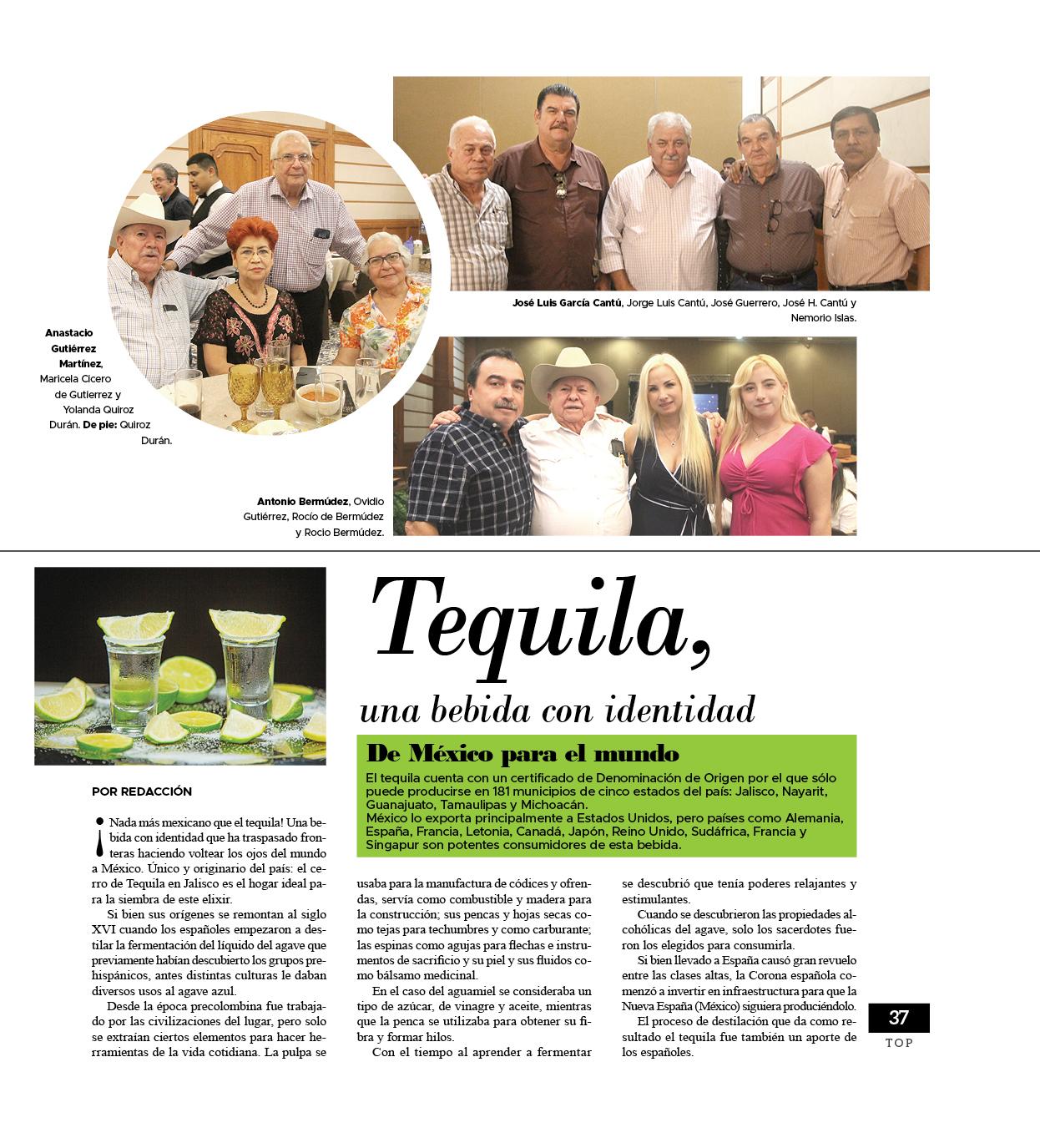 Anastacio Gutiérrez Martínez, Maricela Cicero de Gutierrez y Yolanda Quiroz Durán. De pie: Quiroz Durán.

José Luis García Cantú, Jorge Luis Cantú, José Guerrero, José H. Cantú y Nemorio Islas.

Antonio Bermúdez, Ovidio Gutiérrez, Rocío de Bermúdez y Rocio Bermúdez.

Tequila,

una bebida con identidad

De México para el mundo

El tequila cuenta con un certificado de Denominación de Origen por el que sólo puede producirse en 181 municipios de cinco estados del país: Jalisco, Nayarit, Guanajuato, Tamaulipas y Michoacán.
México lo exporta principalmente a Estados Unidos, pero países como Alemania, España, Francia, Letonia, Canadá, Japón, Reino Unido, Sudáfrica, Francia y Singapur son potentes consumidores de esta bebida.

POR REDACCIÓN

¡Nada más mexicano que el tequila! Una bebida con identidad que ha traspasado fronteras haciendo voltear los ojos del mundo a México. Único y originario del país: el cerro de Tequila en Jalisco es el hogar ideal para la siembra de este elixir.

Si bien sus orígenes se remontan al siglo XVI cuando los españoles empezaron a destilar la fermentación del líquido del agave que previamente habían descubierto los grupos prehispánicos, antes distintas culturas le daban diversos usos al agave azul.

Desde la época precolombina fue trabajado por las civilizaciones del lugar, pero solo se extraían ciertos elementos para hacer herramientas de la vida cotidiana. La pulpa se usaba para la manufactura de códices y ofrendas, servía como combustible y madera para la construcción; sus pencas y hojas secas como tejas para techumbres y como carburante; las espinas como agujas para flechas e instrumentos de sacrificio y su piel y sus fluidos como bálsamo medicinal.

En el caso del aguamiel se consideraba un tipo de azúcar, de vinagre y aceite, mientras que la penca se utilizaba para obtener su fibra y formar hilos.

Con el tiempo al aprender a fermentar se descubrió que tenía poderes relajantes y estimulantes.

Cuando se descubrieron las propiedades alcohólicas del agave, solo los sacerdotes fueron los elegidos para consumirla.

Si bien llevado a España causó gran revuelo entre las clases altas, la Corona española comenzó a invertir en infraestructura para que la Nueva España (México) siguiera produciéndolo.

El proceso de destilación que da como resultado el tequila fue también un aporte de los españoles.

37
TOP